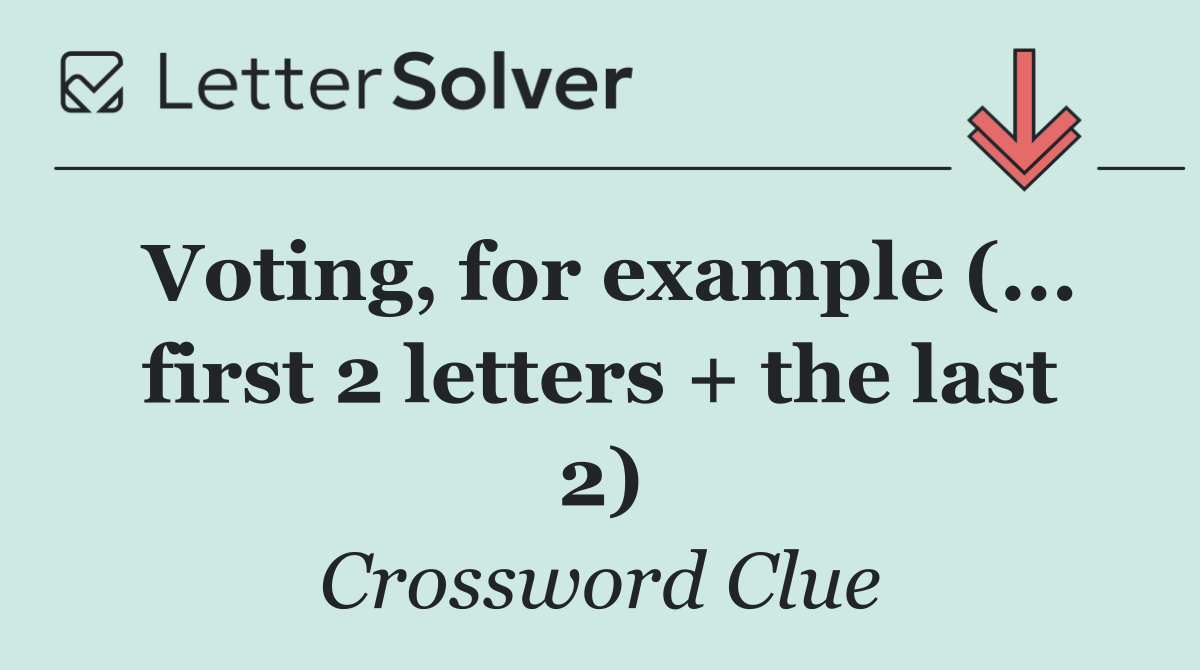 LetterSolver

Voting, for example (... first 2 letters + the last 2)

Crossword Clue